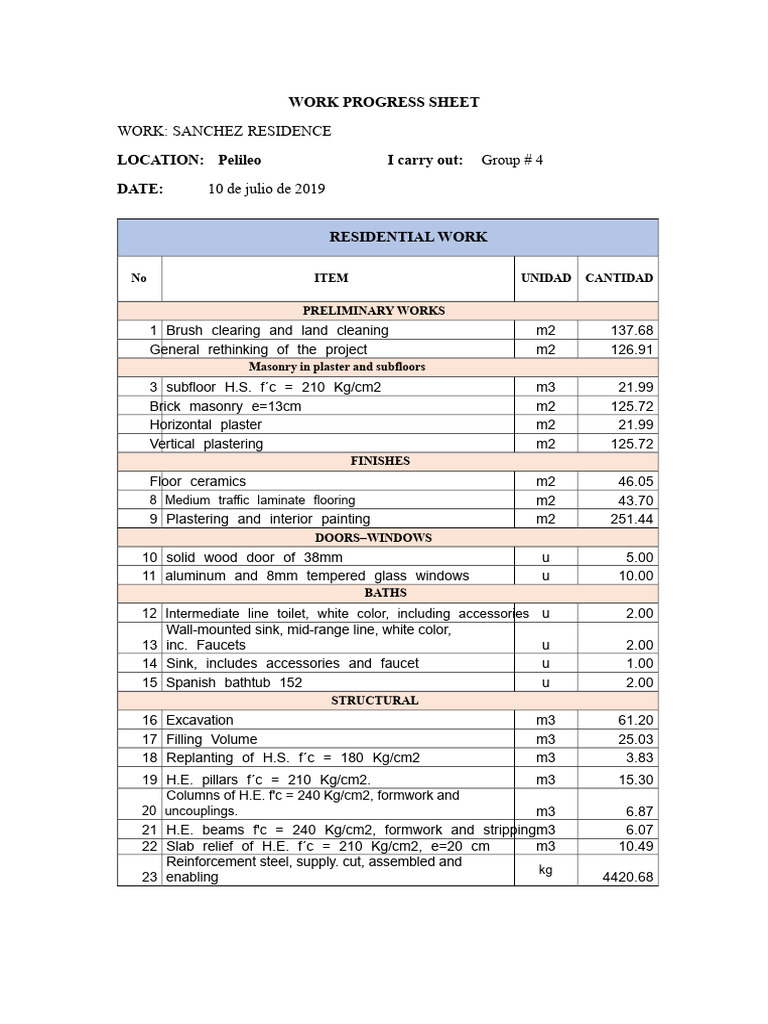 WORK PROGRESS SHEET

WORK: SANCHEZ RESIDENCE

LOCATION: Pelileo I carry out: Group # 4

DATE: 10 de julio de 2019

| RESIDENTIAL WORK | | | |
|---|---|---|---|
| No | ITEM | UNIDAD | CANTIDAD |
| PRELIMINARY WORKS | | | |
| 1 | Brush clearing and land cleaning | m2 | 137.68 |
| | General rethinking of the project | m2 | 126.91 |
| Masonry in plaster and subfloors | | | |
| 3 | subfloor H.S. f´c = 210 Kg/cm2 | m3 | 21.99 |
| | Brick masonry e=13cm | m2 | 125.72 |
| | Horizontal plaster | m2 | 21.99 |
| | Vertical plastering | m2 | 125.72 |
| FINISHES | | | |
| | Floor ceramics | m2 | 46.05 |
| 8 | Medium traffic laminate flooring | m2 | 43.70 |
| 9 | Plastering and interior painting | m2 | 251.44 |
| DOORS–WINDOWS | | | |
| 10 | solid wood door of 38mm | u | 5.00 |
| 11 | aluminum and 8mm tempered glass windows | u | 10.00 |
| BATHS | | | |
| 12 | Intermediate line toilet, white color, including accessories | u | 2.00 |
| 13 | Wall-mounted sink, mid-range line, white color, inc. Faucets | u | 2.00 |
| 14 | Sink, includes accessories and faucet | u | 1.00 |
| 15 | Spanish bathtub 152 | u | 2.00 |
| STRUCTURAL | | | |
| 16 | Excavation | m3 | 61.20 |
| 17 | Filling Volume | m3 | 25.03 |
| 18 | Replanting of H.S. f´c = 180 Kg/cm2 | m3 | 3.83 |
| 19 | H.E. pillars f´c = 210 Kg/cm2. | m3 | 15.30 |
| 20 | Columns of H.E. f'c = 240 Kg/cm2, formwork and uncouplings. | m3 | 6.87 |
| 21 | H.E. beams f'c = 240 Kg/cm2, formwork and stripping | m3 | 6.07 |
| 22 | Slab relief of H.E. f´c = 210 Kg/cm2, e=20 cm | m3 | 10.49 |
| 23 | Reinforcement steel, supply. cut, assembled and enabling | kg | 4420.68 |